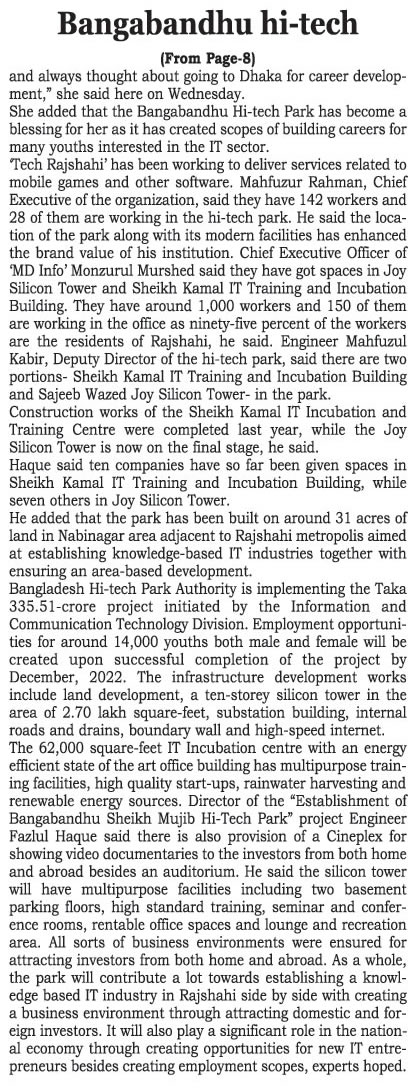 Bangabandhu hi-tech

(From Page-8)

and always thought about going to Dhaka for career development," she said here on Wednesday.

She added that the Bangabandhu Hi-tech Park has become a blessing for her as it has created scopes of building careers for many youths interested in the IT sector.

'Tech Rajshahi' has been working to deliver services related to mobile games and other software. Mahfuzur Rahman, Chief Executive of the organization, said they have 142 workers and 28 of them are working in the hi-tech park. He said the location of the park along with its modern facilities has enhanced the brand value of his institution. Chief Executive Officer of 'MD Info' Monzurul Murshed said they have got spaces in Joy Silicon Tower and Sheikh Kamal IT Training and Incubation Building. They have around 1,000 workers and 150 of them are working in the office as ninety-five percent of the workers are the residents of Rajshahi, he said. Engineer Mahfuzul Kabir, Deputy Director of the hi-tech park, said there are two portions- Sheikh Kamal IT Training and Incubation Building and Sajeeb Wazed Joy Silicon Tower- in the park.

Construction works of the Sheikh Kamal IT Incubation and Training Centre were completed last year, while the Joy Silicon Tower is now on the final stage, he said.

Haque said ten companies have so far been given spaces in Sheikh Kamal IT Training and Incubation Building, while seven others in Joy Silicon Tower.

He added that the park has been built on around 31 acres of land in Nabinagar area adjacent to Rajshahi metropolis aimed at establishing knowledge-based IT industries together with ensuring an area-based development.

Bangladesh Hi-tech Park Authority is implementing the Taka 335.51-crore project initiated by the Information and Communication Technology Division. Employment opportunities for around 14,000 youths both male and female will be created upon successful completion of the project by December, 2022. The infrastructure development works include land development, a ten-storey silicon tower in the area of 2.70 lakh square-feet, substation building, internal roads and drains, boundary wall and high-speed internet.

The 62,000 square-feet IT Incubation centre with an energy efficient state of the art office building has multipurpose training facilities, high quality start-ups, rainwater harvesting and renewable energy sources. Director of the "Establishment of Bangabandhu Sheikh Mujib Hi-Tech Park" project Engineer Fazlul Haque said there is also provision of a Cineplex for showing video documentaries to the investors from both home and abroad besides an auditorium. He said the silicon tower will have multipurpose facilities including two basement parking floors, high standard training, seminar and conference rooms, rentable office spaces and lounge and recreation area. All sorts of business environments were ensured for attracting investors from both home and abroad. As a whole, the park will contribute a lot towards establishing a knowledge based IT industry in Rajshahi side by side with creating a business environment through attracting domestic and foreign investors. It will also play a significant role in the national economy through creating opportunities for new IT entrepreneurs besides creating employment scopes, experts hoped.